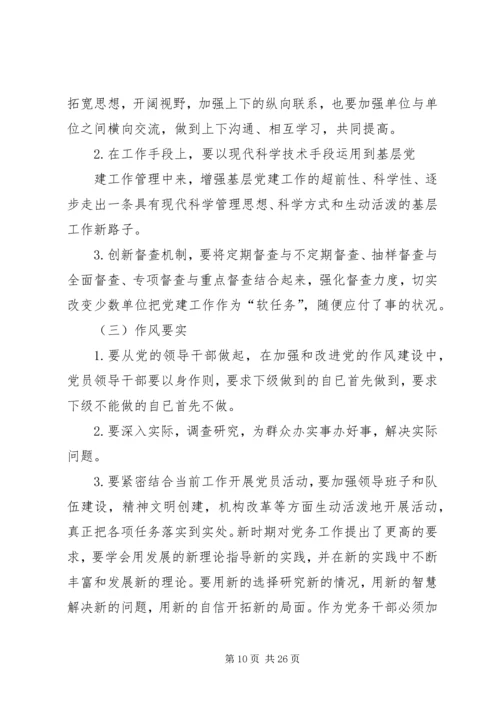 拓宽思想，开阔视野，加强上下的纵向联系，也要加强单位与单位之间横向交流，做到上下沟通、相互学习，共同提高。

2. 在工作手段上，要以现代科学技术手段运用到基层党

建工作管理中来，增强基层党建工作的超前性、科学性、逐步走出一条具有现代科学管理思想、科学方式和生动活泼的基层工作新路子。

3. 创新督查机制，要将定期督查与不定期督查、抽样督查与全面督查、专项督查与重点督查结合起来，强化督查力度，切实改变少数单位把党建工作作为“软任务”，随便应付了事的状况。

（三）作风要实

1. 要从党的领导干部做起，在加强和改进党的作风建设中，党员领导干部要以身作则，要求下级做到的自已首先做到，要求下级不能做的自已首先不做。

2. 要深入实际，调查研究，为群众办实事办好事，解决实际问题。

3. 要紧密结合当前工作开展党员活动，要加强领导班子和队伍建设，精神文明创建，机构改革等方面生动活泼地开展活动，真正把各项任务落实到实处。新时期对党务工作提出了更高的要求，要学会用发展的新理论指导新的实践，并在新的实践中不断丰富和发展新的理论。要用新的选择研究新的情况，用新的智慧解决新的问题，用新的自信开拓新的局面。作为党务干部必须加

第 10 页 共 26 页